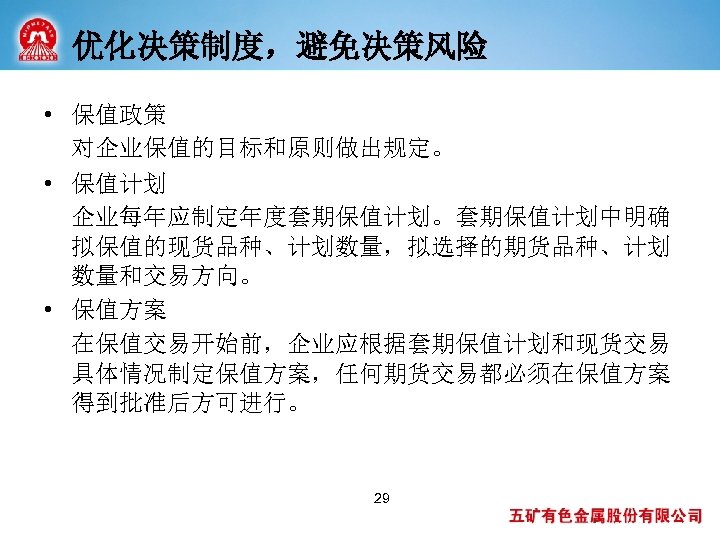 优化决策制度，避免决策风险

• 保值政策
对企业保值的目标和原则做出规定。

• 保值计划
企业每年应制定年度套期保值计划。套期保值计划中明确拟保值的现货品种、计划数量，拟选择的期货品种、计划数量和交易方向。

• 保值方案
在保值交易开始前，企业应根据套期保值计划和现货交易具体情况制定保值方案，任何期货交易都必须在保值方案得到批准后方可进行。

29

五矿有色金属股份有限公司